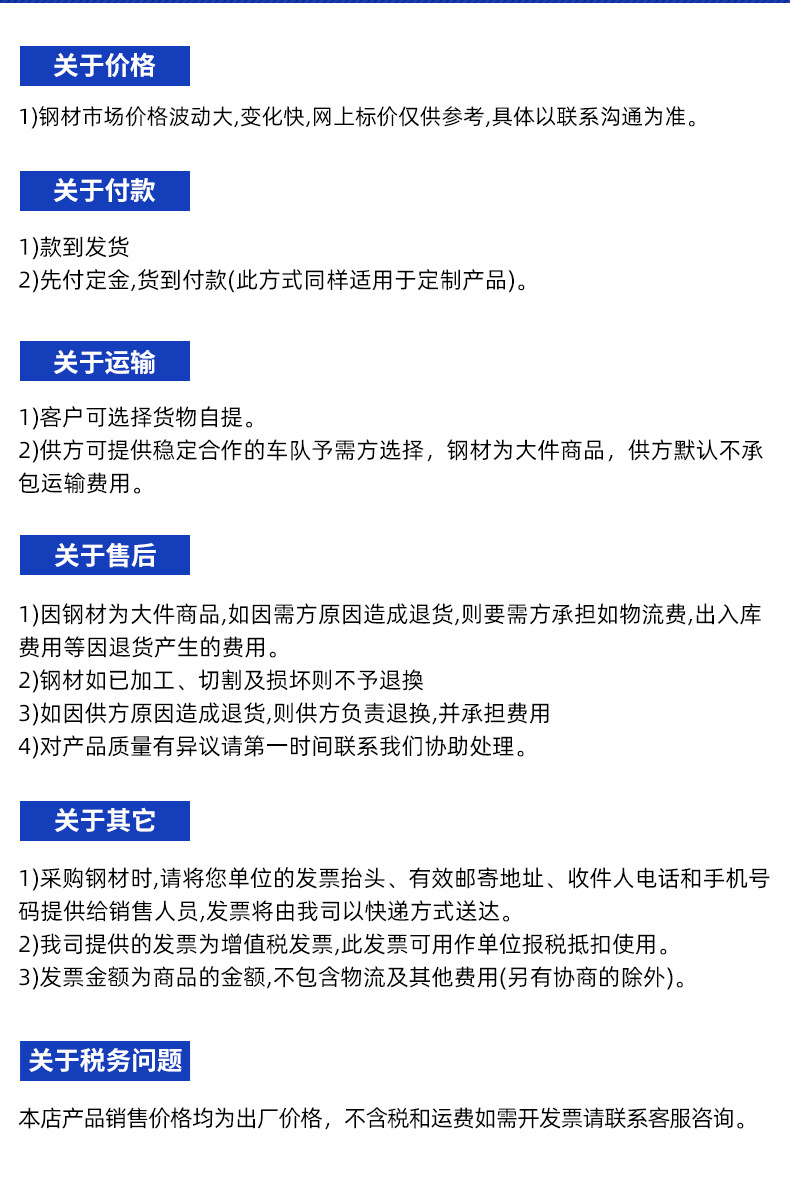 关于价格

1)钢材市场价格波动大,变化快,网上标价仅供参考,具体以联系沟通为准。

关于付款

1)款到发货
2)先付定金,货到付款(此方式同样适用于定制产品)。

关于运输

1)客户可选择货物自提。
2)供方可提供稳定合作的车队予需方选择，钢材为大件商品，供方默认不承包运输费用。

关于售后

1)因钢材为大件商品,如因需方原因造成退货,则要需方承担如物流费,出入库费用等因退货产生的费用。
2)钢材如已加工、切割及损坏则不予退换
3)如因供方原因造成退货,则供方负责退换,并承担费用
4)对产品质量有异议请第一时间联系我们协助处理。

关于其它

1)采购钢材时,请将您单位的发票抬头、有效邮寄地址、收件人电话和手机号码提供给销售人员,发票将由我司以快递方式送达。
2)我司提供的发票为增值税发票,此发票可用作单位报税抵扣使用。
3)发票金额为商品的金额,不包含物流及其他费用(另有协商的除外)。

关于税务问题

本店产品销售价格均为出厂价格，不含税和运费如需开发票请联系客服咨询。